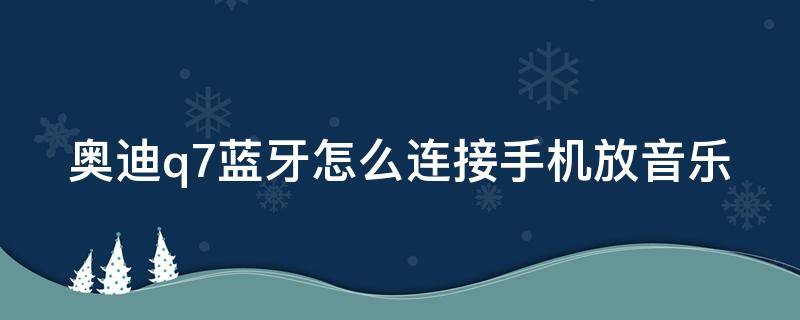 奥迪q7蓝牙怎么连接手机放音乐